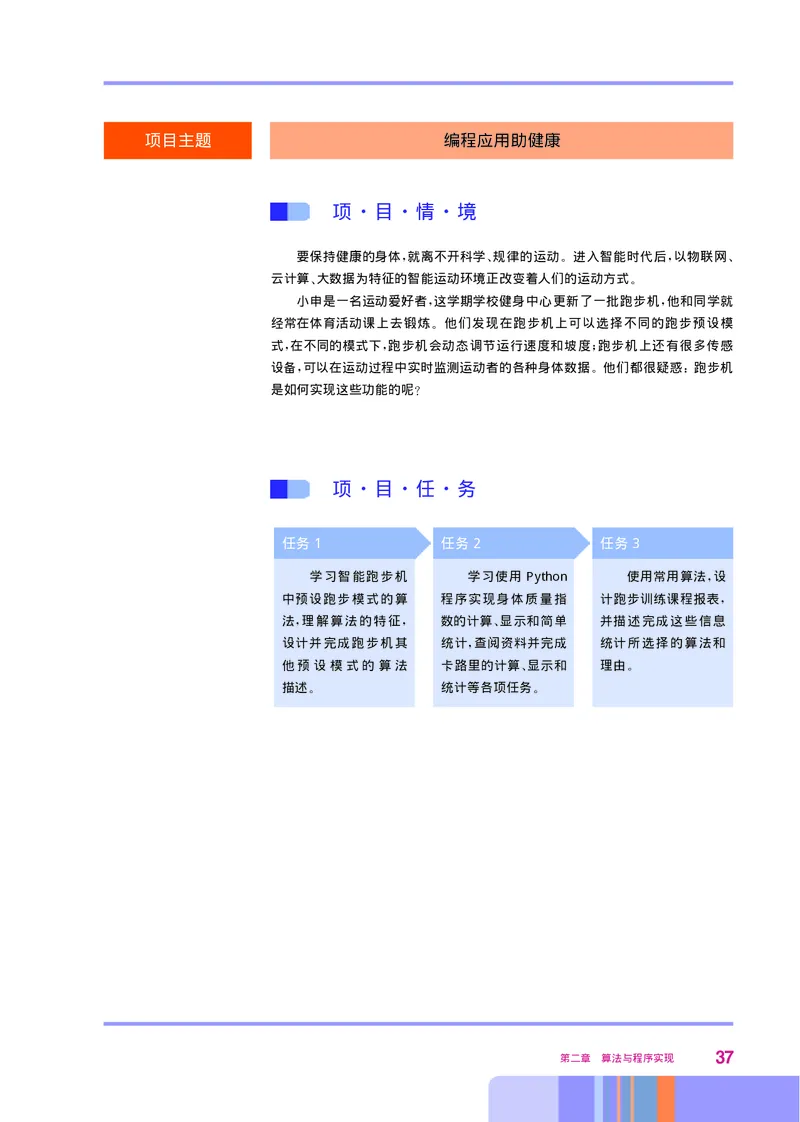 项目主题

编程应用助健康

项·目·情·境

要保持健康的身体，就离不开科学、规律的运动。进入智能时代后，以物联网、云计算、大数据为特征的智能运动环境正改变着人们的运动方式。

小申是一名运动爱好者，这学期学校健身中心更新了一批跑步机，他和同学就经常在体育活动课上去锻炼。他们发现在跑步机上可以选择不同的跑步预设模式，在不同的模式下，跑步机会动态调节运行速度和坡度；跑步机上还有很多传感设备，可以在运动过程中实时监测运动者的各种身体数据。他们都很疑惑：跑步机是如何实现这些功能的呢？

项·目·任·务

任务 1

学习智能跑步机中预设跑步模式的算法，理解算法的特征，设计并完成跑步机其他预设模式的算法描述。

任务 2

学习使用 Python 程序实现身体质量指数的计算、显示和简单统计，查阅资料并完成卡路里的计算、显示和统计等各项任务。

任务 3

使用常用算法，设计跑步训练课程报表，并描述完成这些信息统计所选择的算法和理由。

第二章 算法与程序实现 37